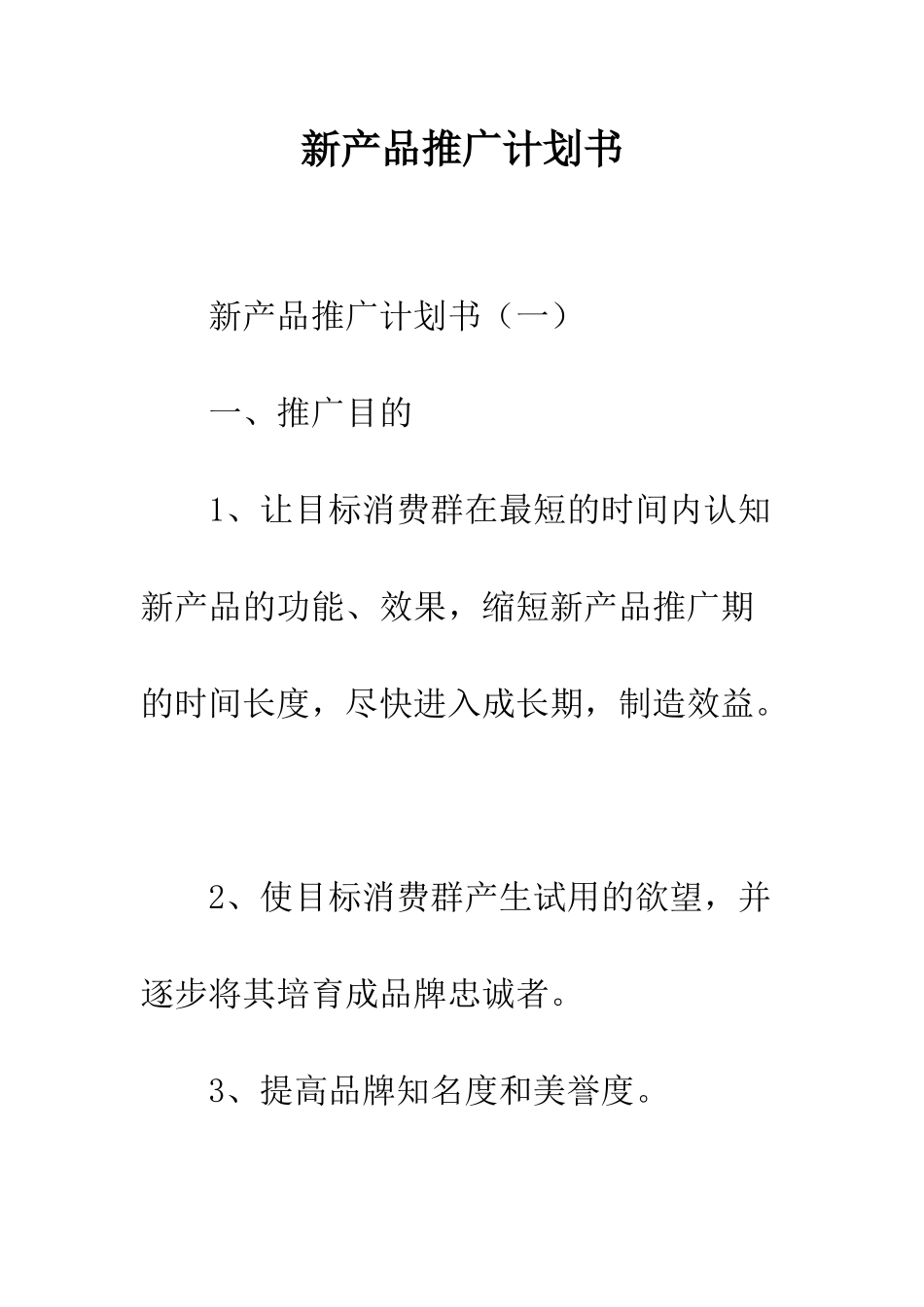 新产品推广计划书

新产品推广计划书（一）

一、推广目的

1、让目标消费群在最短的时间内认知新产品的功能、效果，缩短新产品推广期的时间长度，尽快进入成长期，制造效益。

2、使目标消费群产生试用的欲望，并逐步将其培育成品牌忠诚者。

3、提高品牌知名度和美誉度。